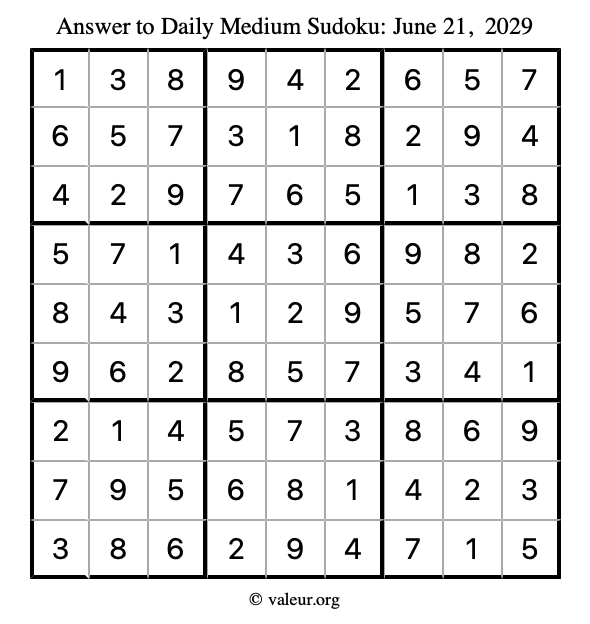 Answer to Daily Medium Sudoku: June 21, 2029

| | | | | | | | | |
|---|---|---|---|---|---|---|---|---|
| 1 | 3 | 8 | 9 | 4 | 2 | 6 | 5 | 7 |
| 6 | 5 | 7 | 3 | 1 | 8 | 2 | 9 | 4 |
| 4 | 2 | 9 | 7 | 6 | 5 | 1 | 3 | 8 |
| 5 | 7 | 1 | 4 | 3 | 6 | 9 | 8 | 2 |
| 8 | 4 | 3 | 1 | 2 | 9 | 5 | 7 | 6 |
| 9 | 6 | 2 | 8 | 5 | 7 | 3 | 4 | 1 |
| 2 | 1 | 4 | 5 | 7 | 3 | 8 | 6 | 9 |
| 7 | 9 | 5 | 6 | 8 | 1 | 4 | 2 | 3 |
| 3 | 8 | 6 | 2 | 9 | 4 | 7 | 1 | 5 |

© valeur.org